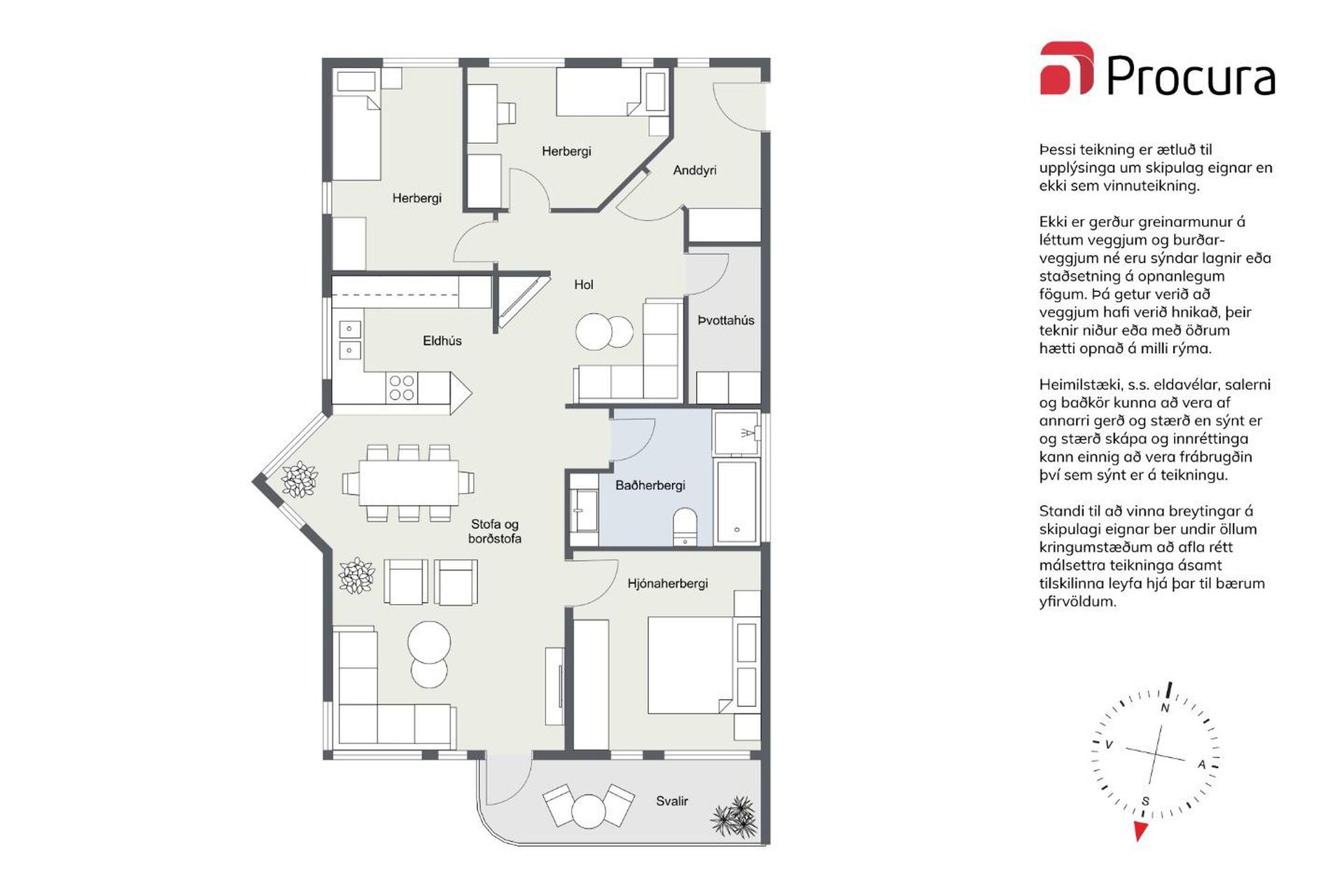 Herbergi

Herbergi

Anddyri

Hol

Eldhús

Þvottahús

Baðherbergi

Stofa og borðstofa

Hjónaherbergi

Svalir

Procura

Þessi teikning er ætluð til upplýsinga um skipulag eignar en ekki sem vinnuteikning.

Ekki er gerður greinarmunur á léttum veggjum og burðarveggjum né eru sýndar lagnir eða staðsetning á opnanlegum fögum. Þá getur verið að veggjum hafi verið hnikað, þeir teknir niður eða með öðrum hætti opnað á milli rýma.

Heimilstæki, s.s. eldavélar, salerni og baðkör kunna að vera af annarri gerð og stærð en sýnt er og stærð skápa og innréttinga kann einnig að vera frábrugðin því sem sýnt er á teikningu.

Standi til að vinna breytingar á skipulagi eignar ber undir öllum kringumstæðum að afla rétt málsettra teikninga ásamt tilskilinna leyfa hjá þar til bærum yfirvöldum.

N
V
A
S